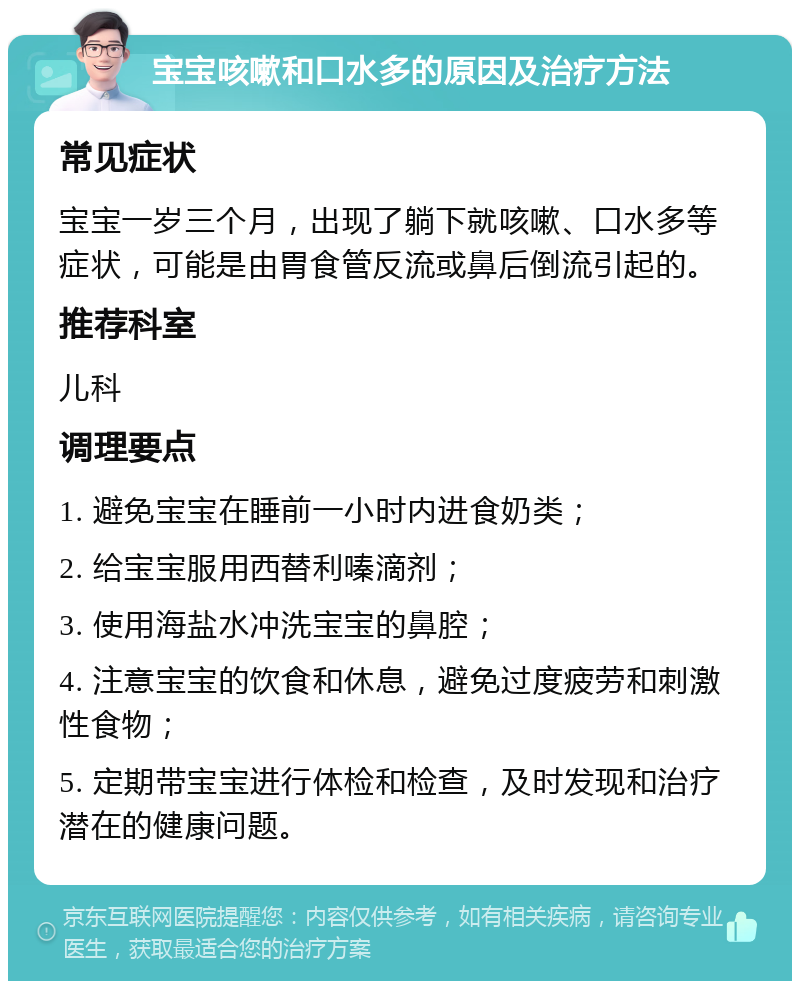 宝宝咳嗽和口水多的原因及治疗方法

常见症状

宝宝一岁三个月，出现了躺下就咳嗽、口水多等症状，可能是由胃食管反流或鼻后倒流引起的。

推荐科室

儿科

调理要点

1. 避免宝宝在睡前一小时内进食奶类；

2. 给宝宝服用西替利嗪滴剂；

3. 使用海盐水冲洗宝宝的鼻腔；

4. 注意宝宝的饮食和休息，避免过度疲劳和刺激性食物；

5. 定期带宝宝进行体检和检查，及时发现和治疗潜在的健康问题。

京东互联网医院提醒您：内容仅供参考，如有相关疾病，请咨询专业医生，获取最适合您的治疗方案